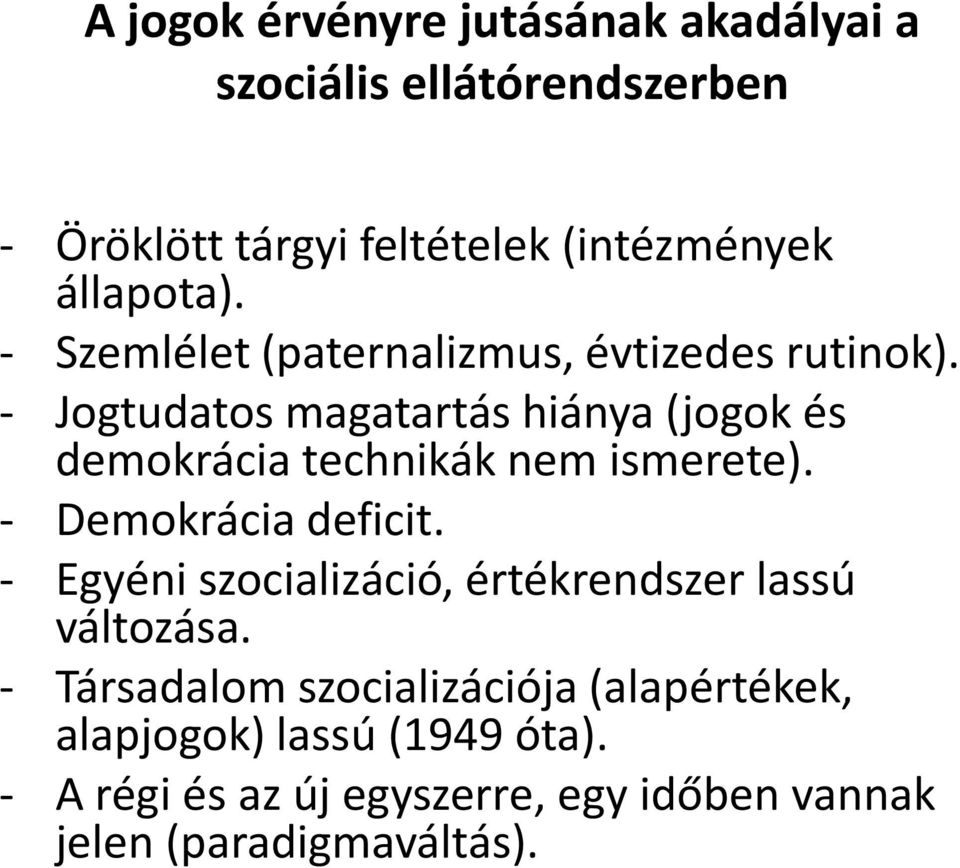 A jogok érvényre jutásának akadályai a szociális ellátórendszerben

- Öröklött tárgyi feltételek (intézmények állapota).
- Szemlélet (paternalizmus, évtizedes rutinok).
- Jogtudatos magatartás hiánya (jogok és demokrácia technikák nem ismerete).
- Demokrácia deficit.
- Egyéni szocializáció, értékrendszer lassú változása.
- Társadalom szocializációja (alapértékek, alapjogok) lassú (1949 óta).
- A régi és az új egyszerre, egy időben vannak jelen (paradigmaváltás).